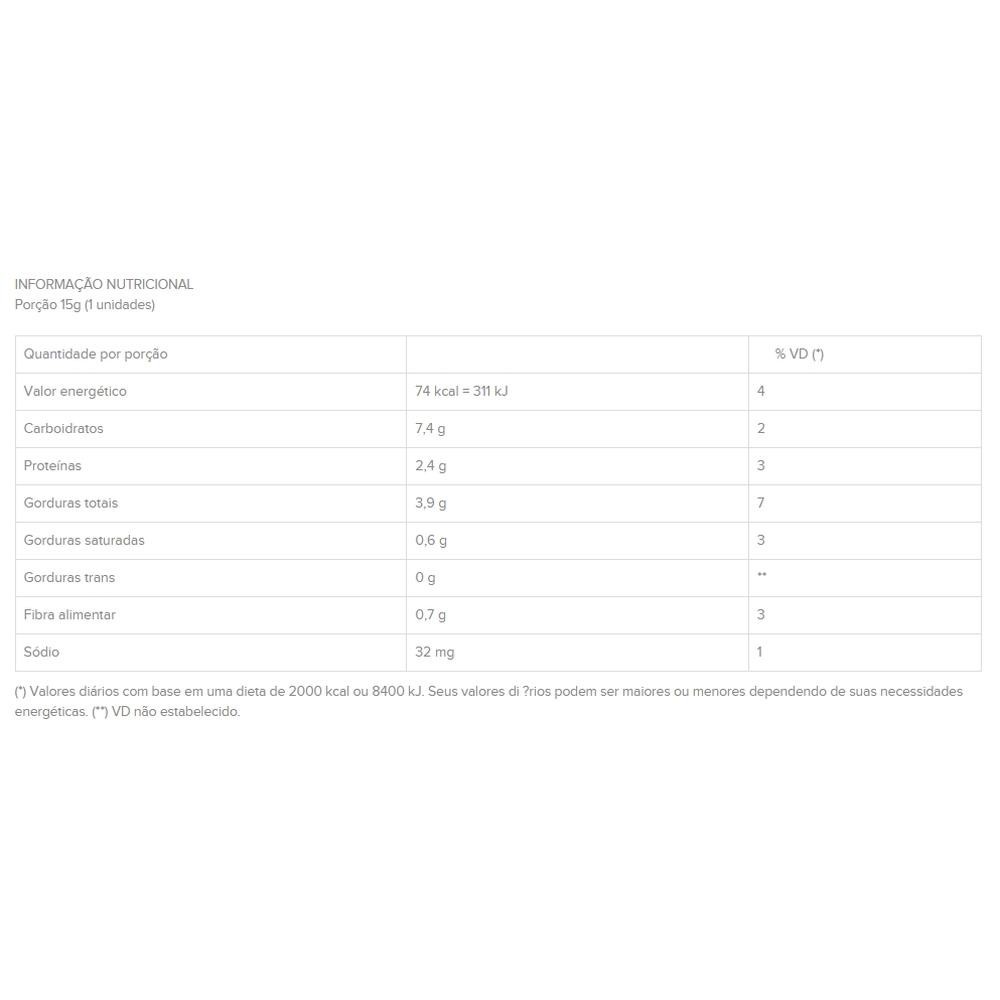 INFORMAÇÃO NUTRICIONAL
Porção 15g (1 unidades)

| Quantidade por porção | | % VD (*) |
|---|---|---|
| Valor energético | 74 kcal = 311 kJ | 4 |
| Carboidratos | 7,4 g | 2 |
| Proteínas | 2,4 g | 3 |
| Gorduras totais | 3,9 g | 7 |
| Gorduras saturadas | 0,6 g | 3 |
| Gorduras trans | 0 g | ** |
| Fibra alimentar | 0,7 g | 3 |
| Sódio | 32 mg | 1 |

(*) Valores diários com base em uma dieta de 2000 kcal ou 8400 kJ. Seus valores di ?rios podem ser maiores ou menores dependendo de suas necessidades energéticas. (**) VD não estabelecido.